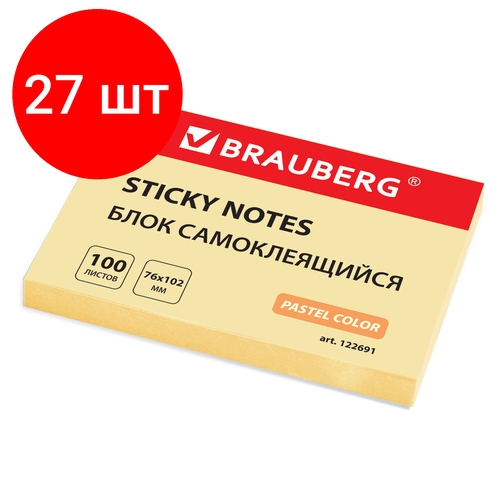 27 шт

BRAUBERG ®

STICKY NOTES
БЛОК САМОКЛЕЯЩИЙСЯ

100
листов

76x102
мм

PASTEL COLOR

art. 122691